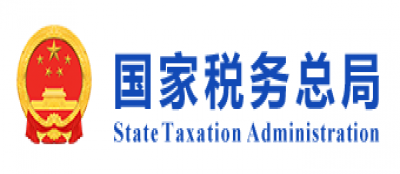 国家税务总局
State Taxation Administration